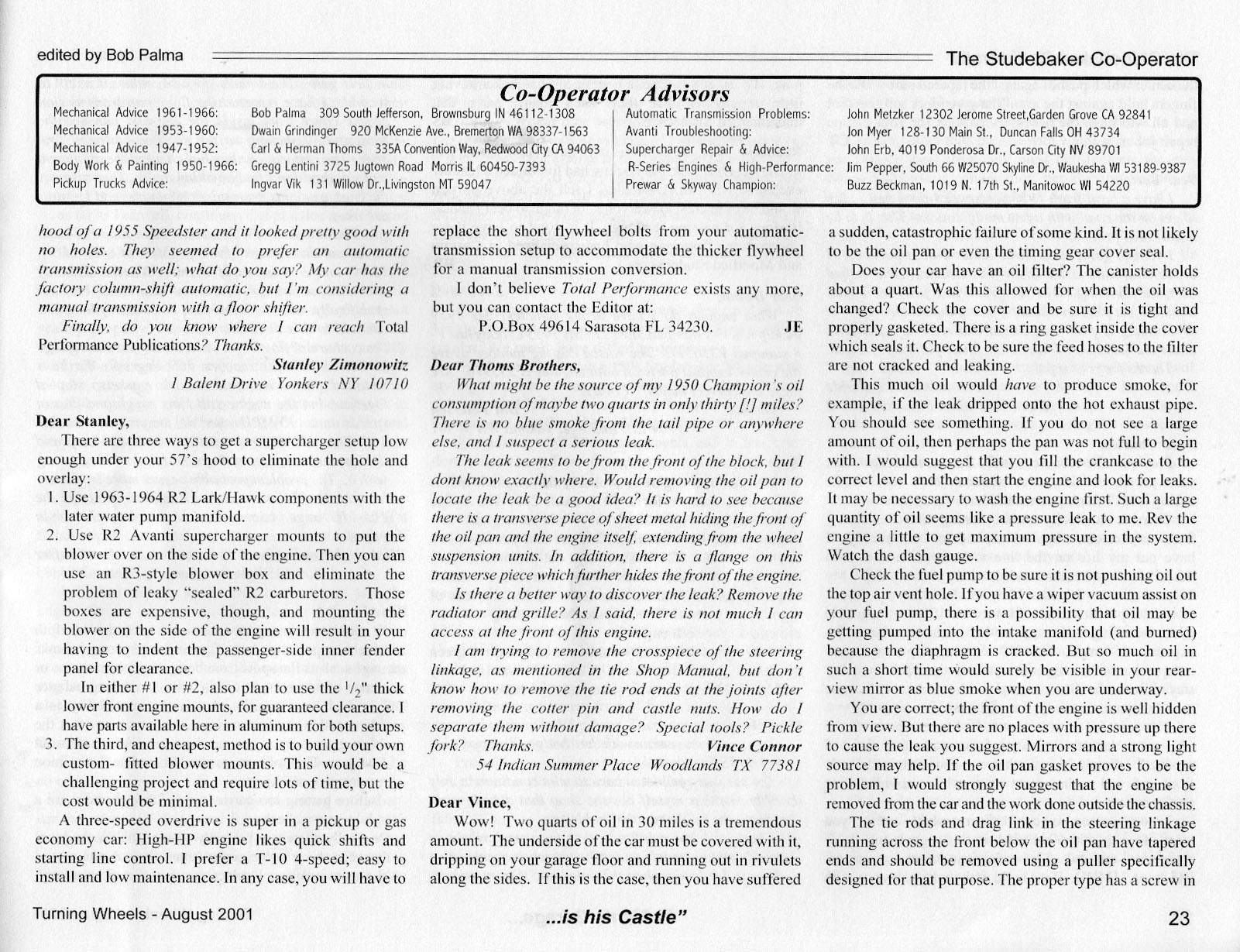 edited by Bob Palma

The Studebaker Co-Operator

Co-Operator Advisors

| | |
|---|---|
| Mechanical Advice 1961-1966: | Bob Palma 309 South Jefferson, Brownsburg IN 46112-1308 |
| Mechanical Advice 1953-1960: | Dwain Grindinger 920 McKenzie Ave., Bremerton WA 98337-1563 |
| Mechanical Advice 1947-1952: | Carl & Herman Thoms 335A Convention Way, Redwood City CA 94063 |
| Body Work & Painting 1950-1966: | Gregg Lentini 3725 Jugtown Road Morris IL 60450-7393 |
| Pickup Trucks Advice: | Ingvar Vik 131 Willow Dr.,Livingston MT 59047 |

| | |
|---|---|
| Automatic Transmission Problems: | John Metzker 12302 Jerome Street,Garden Grove CA 92841 |
| Avanti Troubleshooting: | Jon Myer 128-130 Main St., Duncan Falls OH 43734 |
| Supercharger Repair & Advice: | John Erb, 4019 Ponderosa Dr., Carson City NV 89701 |
| R-Series Engines & High-Performance: | Jim Pepper, South 66 W25070 Skyline Dr., Waukesha WI 53189-9387 |
| Prewar & Skyway Champion: | Buzz Beckman, 1019 N. 17th St., Manitowoc WI 54220 |

hood of a 1955 Speedster and it looked pretty good with no holes. They seemed to prefer an automatic transmission as well; what do you say? My car has the factory column-shift automatic, but I'm considering a manual transmission with a floor shifter.

Finally, do you know where I can reach Total Performance Publications? Thanks.

Stanley Zimonowitz
1 Balent Drive Yonkers NY 10710

Dear Stanley,

There are three ways to get a supercharger setup low enough under your 57's hood to eliminate the hole and overlay:

1. Use 1963-1964 R2 Lark/Hawk components with the later water pump manifold.

2. Use R2 Avanti supercharger mounts to put the blower over on the side of the engine. Then you can use an R3-style blower box and eliminate the problem of leaky "sealed" R2 carburetors. Those boxes are expensive, though, and mounting the blower on the side of the engine will result in your having to indent the passenger-side inner fender panel for clearance.

In either #1 or #2, also plan to use the $^1/_2$" thick lower front engine mounts, for guaranteed clearance. I have parts available here in aluminum for both setups.

3. The third, and cheapest, method is to build your own custom- fitted blower mounts. This would be a challenging project and require lots of time, but the cost would be minimal.

A three-speed overdrive is super in a pickup or gas economy car: High-HP engine likes quick shifts and starting line control. I prefer a T-10 4-speed; easy to install and low maintenance. In any case, you will have to replace the short flywheel bolts from your automatic-transmission setup to accommodate the thicker flywheel for a manual transmission conversion.

I don't believe Total Performance exists any more, but you can contact the Editor at:

P.O.Box 49614 Sarasota FL 34230. JE

Dear Thoms Brothers,

What might be the source of my 1950 Champion's oil consumption of maybe two quarts in only thirty [!] miles? There is no blue smoke from the tail pipe or anywhere else, and I suspect a serious leak.

The leak seems to be from the front of the block, but I dont know exactly where. Would removing the oil pan to locate the leak be a good idea? It is hard to see because there is a transverse piece of sheet metal hiding the front of the oil pan and the engine itself, extending from the wheel suspension units. In addition, there is a flange on this transverse piece which further hides the front of the engine.

Is there a better way to discover the leak? Remove the radiator and grille? As I said, there is not much I can access at the front of this engine.

I am trying to remove the crosspiece of the steering linkage, as mentioned in the Shop Manual, but don't know how to remove the tie rod ends at the joints after removing the cotter pin and castle nuts. How do I separate them without damage? Special tools? Pickle fork? Thanks.

Vince Connor
54 Indian Summer Place Woodlands TX 77381

Dear Vince,

Wow! Two quarts of oil in 30 miles is a tremendous amount. The underside of the car must be covered with it, dripping on your garage floor and running out in rivulets along the sides. If this is the case, then you have suffered a sudden, catastrophic failure of some kind. It is not likely to be the oil pan or even the timing gear cover seal.

Does your car have an oil filter? The canister holds about a quart. Was this allowed for when the oil was changed? Check the cover and be sure it is tight and properly gasketed. There is a ring gasket inside the cover which seals it. Check to be sure the feed hoses to the filter are not cracked and leaking.

This much oil would have to produce smoke, for example, if the leak dripped onto the hot exhaust pipe. You should see something. If you do not see a large amount of oil, then perhaps the pan was not full to begin with. I would suggest that you fill the crankcase to the correct level and then start the engine and look for leaks. It may be necessary to wash the engine first. Such a large quantity of oil seems like a pressure leak to me. Rev the engine a little to get maximum pressure in the system. Watch the dash gauge.

Check the fuel pump to be sure it is not pushing oil out the top air vent hole. If you have a wiper vacuum assist on your fuel pump, there is a possibility that oil may be getting pumped into the intake manifold (and burned) because the diaphragm is cracked. But so much oil in such a short time would surely be visible in your rear-view mirror as blue smoke when you are underway.

You are correct; the front of the engine is well hidden from view. But there are no places with pressure up there to cause the leak you suggest. Mirrors and a strong light source may help. If the oil pan gasket proves to be the problem, I would strongly suggest that the engine be removed from the car and the work done outside the chassis.

The tie rods and drag link in the steering linkage running across the front below the oil pan have tapered ends and should be removed using a puller specifically designed for that purpose. The proper type has a screw in

Turning Wheels - August 2001

...is his Castle"

23